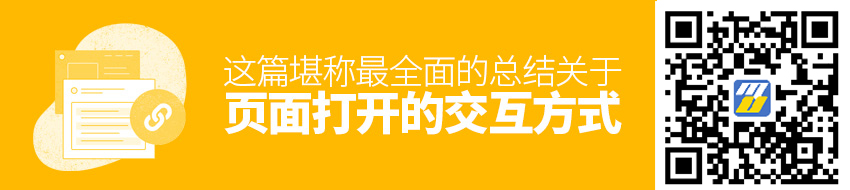 这篇堪称最全面的总结关于
页面打开的交互方式